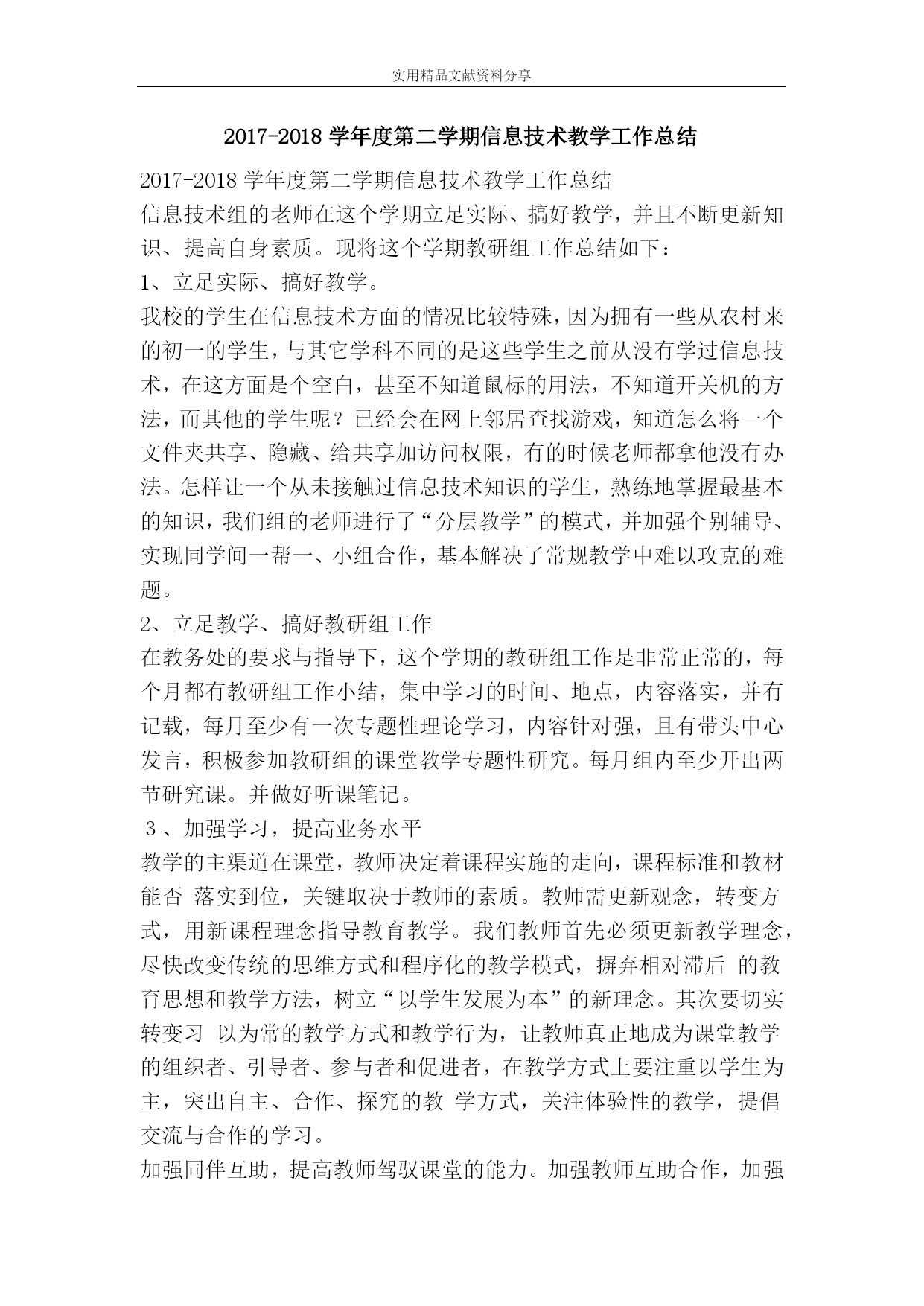 实用精品文献资料分享

2017-2018 学年度第二学期信息技术教学工作总结

2017-2018 学年度第二学期信息技术教学工作总结
信息技术组的老师在这个学期立足实际、搞好教学，并且不断更新知识、提高自身素质。现将这个学期教研组工作总结如下：
1、立足实际、搞好教学。
我校的学生在信息技术方面的情况比较特殊，因为拥有一些从农村来的初一的学生，与其它学科不同的是这些学生之前从没有学过信息技术，在这方面是个空白，甚至不知道鼠标的用法，不知道开关机的方法，而其他的学生呢？已经会在网上邻居查找游戏，知道怎么将一个文件夹共享、隐藏、给共享加访问权限，有的时候老师都拿他没有办法。怎样让一个从未接触过信息技术知识的学生，熟练地掌握最基本的知识，我们组的老师进行了“分层教学”的模式，并加强个别辅导、实现同学间一帮一、小组合作，基本解决了常规教学中难以攻克的难题。
2、立足教学、搞好教研组工作
在教务处的要求与指导下，这个学期的教研组工作是非常正常的，每个月都有教研组工作小结，集中学习的时间、地点，内容落实，并有记载，每月至少有一次专题性理论学习，内容针对强，且有带头中心发言，积极参加教研组的课堂教学专题性研究。每月组内至少开出两节研究课。并做好听课笔记。
３、加强学习，提高业务水平
教学的主渠道在课堂，教师决定着课程实施的走向，课程标准和教材能否 落实到位，关键取决于教师的素质。教师需更新观念，转变方式，用新课程理念指导教育教学。我们教师首先必须更新教学理念，尽快改变传统的思维方式和程序化的教学模式，摒弃相对滞后 的教育思想和教学方法，树立“以学生发展为本”的新理念。其次要切实转变习 以为常的教学方式和教学行为，让教师真正地成为课堂教学的组织者、引导者、参与者和促进者，在教学方式上要注重以学生为主，突出自主、合作、探究的教 学方式，关注体验性的教学，提倡交流与合作的学习。
加强同伴互助，提高教师驾驭课堂的能力。加强教师互助合作，加强